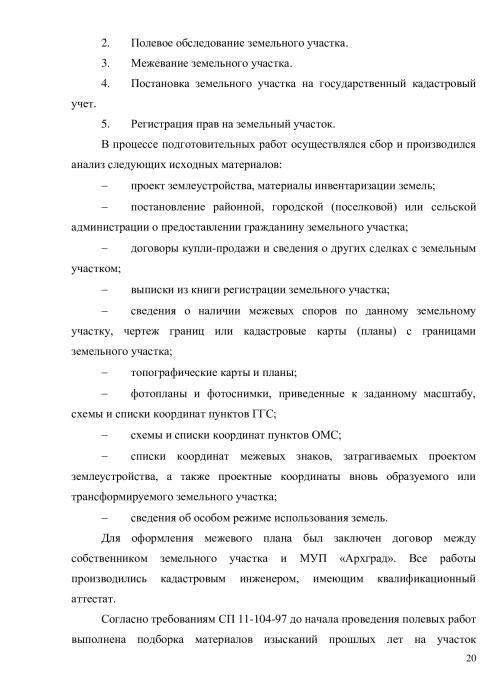 2. Полевое обследование земельного участка.

3. Межевание земельного участка.

4. Постановка земельного участка на государственный кадастровый учет.

5. Регистрация прав на земельный участок.

В процессе подготовительных работ осуществлялся сбор и производился анализ следующих исходных материалов:

– проект землеустройства, материалы инвентаризации земель;

– постановление районной, городской (поселковой) или сельской администрации о предоставлении гражданину земельного участка;

– договоры купли-продажи и сведения о других сделках с земельным участком;

– выписки из книги регистрации земельного участка;

– сведения о наличии межевых споров по данному земельному участку, чертеж границ или кадастровые карты (планы) с границами земельного участка;

– топографические карты и планы;

– фотопланы и фотоснимки, приведенные к заданному масштабу, схемы и списки координат пунктов ГГС;

– схемы и списки координат пунктов ОМС;

– списки координат межевых знаков, затрагиваемых проектом землеустройства, а также проектные координаты вновь образуемого или трансформируемого земельного участка;

– сведения об особом режиме использования земель.

Для оформления межевого плана был заключен договор между собственником земельного участка и МУП «Архград». Все работы производились кадастровым инженером, имеющим квалификационный аттестат.

Согласно требованиям СП 11-104-97 до начала проведения полевых работ выполнена подборка материалов изысканий прошлых лет на участок

20